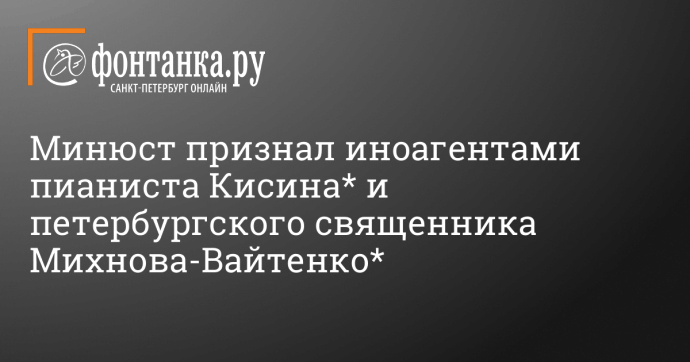 фонтанка.ру
САНКТ-ПЕТЕРБУРГ ОНЛАЙН

Минюст признал иноагентами пианиста Кисина* и петербургского священника Михнова-Вайтенко*